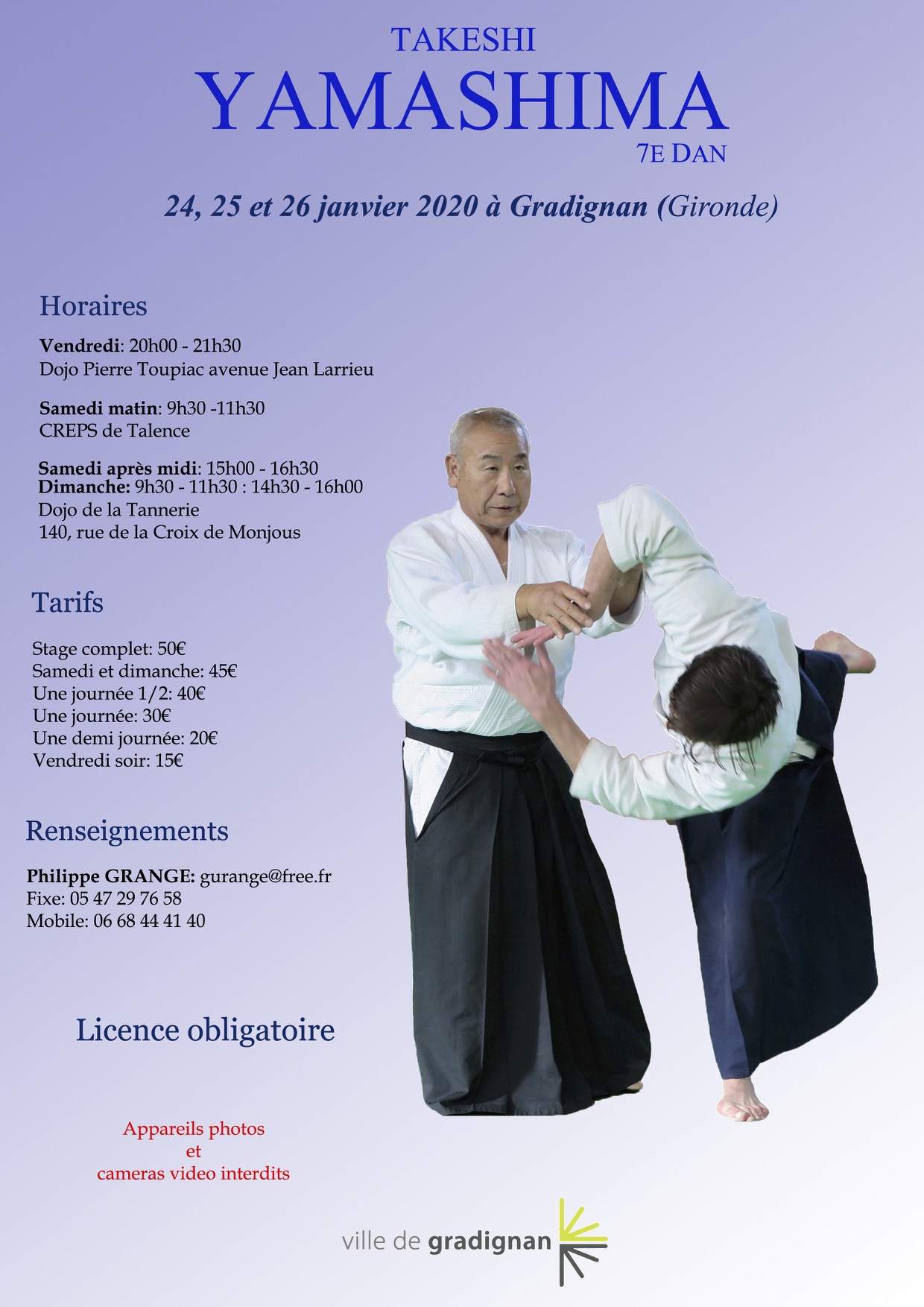 TAKESHI
YAMASHIMA
7E DAN

24, 25 et 26 janvier 2020 à Gradignan (Gironde)

Horaires

Vendredi: 20h00 - 21h30
Dojo Pierre Toupiac avenue Jean Larrieu

Samedi matin: 9h30 -11h30
CREPS de Talence

Samedi après midi: 15h00 - 16h30
Dimanche: 9h30 - 11h30 : 14h30 - 16h00
Dojo de la Tannerie
140, rue de la Croix de Monjous

Tarifs

Stage complet: 50€
Samedi et dimanche: 45€
Une journée 1/2: 40€
Une journée: 30€
Une demi journée: 20€
Vendredi soir: 15€

Renseignements

Philippe GRANGE: gurange@free.fr
Fixe: 05 47 29 76 58
Mobile: 06 68 44 41 40

Licence obligatoire

Appareils photos
et
cameras video interdits

ville de gradignan